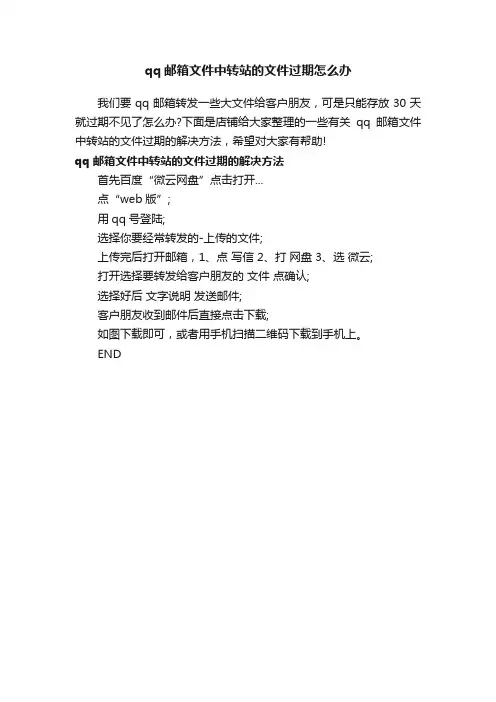 qq 邮箱文件中转站的文件过期怎么办

我们要 qq 邮箱转发一些大文件给客户朋友，可是只能存放 30 天就过期不见了怎么办?下面是店铺给大家整理的一些有关 qq 邮箱文件中转站的文件过期的解决方法，希望对大家有帮助!

qq 邮箱文件中转站的文件过期的解决方法

首先百度“微云网盘”点击打开...

点“web 版”;

用 qq 号登陆;

选择你要经常转发的-上传的文件;

上传完后打开邮箱，1、点 写信 2、打 网盘 3、选 微云;

打开选择要转发给客户朋友的 文件 点确认;

选择好后 文字说明 发送邮件;

客户朋友收到邮件后直接点击下载;

如图下载即可，或者用手机扫描二维码下载到手机上。

END